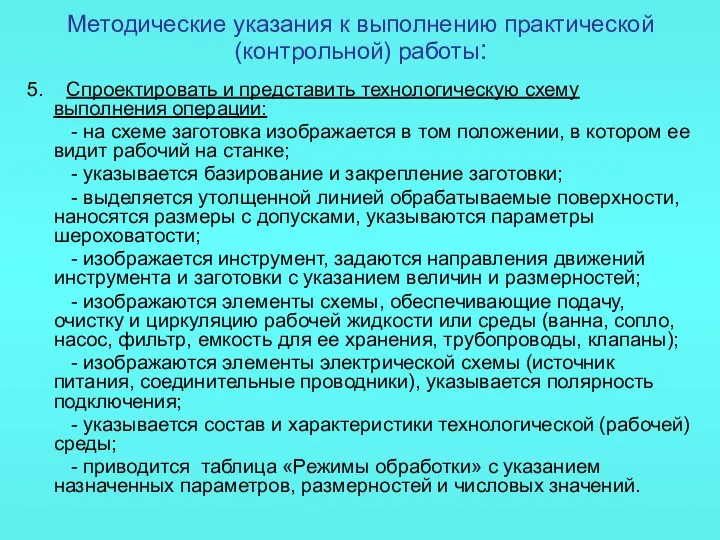 Методические указания к выполнению практической (контрольной) работы:

5. Спроектировать и представить технологическую схему выполнения операции:

- на схеме заготовка изображается в том положении, в котором ее видит рабочий на станке;

- указывается базирование и закрепление заготовки;

- выделяется утолщенной линией обрабатываемые поверхности, наносятся размеры с допусками, указываются параметры шероховатости;

- изображается инструмент, задаются направления движений инструмента и заготовки с указанием величин и размерностей;

- изображаются элементы схемы, обеспечивающие подачу, очистку и циркуляцию рабочей жидкости или среды (ванна, сопло, насос, фильтр, емкость для ее хранения, трубопроводы, клапаны);

- изображаются элементы электрической схемы (источник питания, соединительные проводники), указывается полярность подключения;

- указывается состав и характеристики технологической (рабочей) среды;

- приводится таблица «Режимы обработки» с указанием назначенных параметров, размерностей и числовых значений.